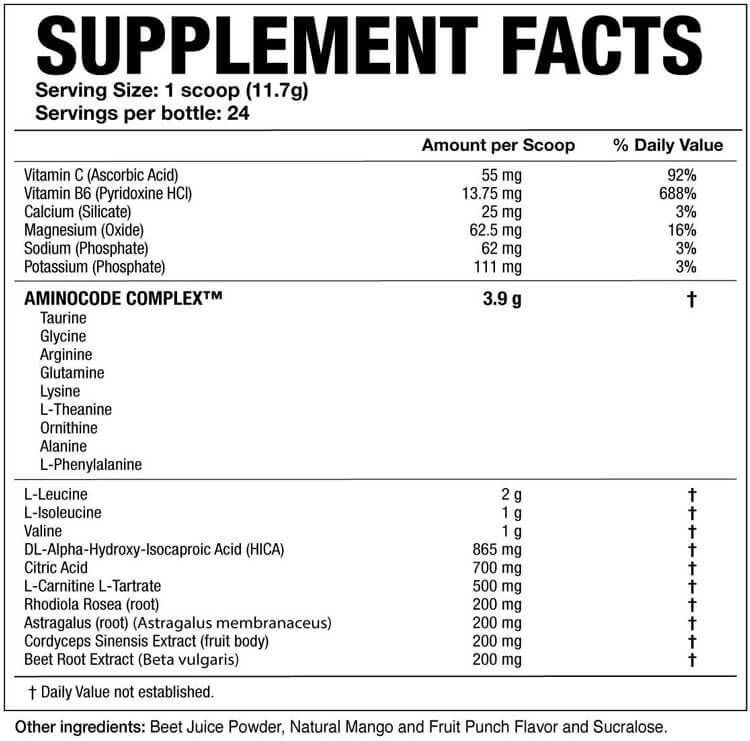 SUPPLEMENT FACTS
Serving Size: 1 scoop (11.7g)
Servings per bottle: 24

| | Amount per Scoop | % Daily Value |
|---|---|---|
| Vitamin C (Ascorbic Acid) | 55 mg | 92% |
| Vitamin B6 (Pyridoxine HCl) | 13.75 mg | 688% |
| Calcium (Silicate) | 25 mg | 3% |
| Magnesium (Oxide) | 62.5 mg | 16% |
| Sodium (Phosphate) | 62 mg | 3% |
| Potassium (Phosphate) | 111 mg | 3% |
| AMINOCODE COMPLEX™ | 3.9 g | † |
| Taurine | | |
| Glycine | | |
| Arginine | | |
| Glutamine | | |
| Lysine | | |
| L-Theanine | | |
| Ornithine | | |
| Alanine | | |
| L-Phenylalanine | | |
| L-Leucine | 2 g | † |
| L-Isoleucine | 1 g | † |
| Valine | 1 g | † |
| DL-Alpha-Hydroxy-Isocaproic Acid (HICA) | 865 mg | † |
| Citric Acid | 700 mg | † |
| L-Carnitine L-Tartrate | 500 mg | † |
| Rhodiola Rosea (root) | 200 mg | † |
| Astragalus (root) (Astragalus membranaceus) | 200 mg | † |
| Cordyceps Sinensis Extract (fruit body) | 200 mg | † |
| Beet Root Extract (Beta vulgaris) | 200 mg | † |

† Daily Value not established.

Other ingredients: Beet Juice Powder, Natural Mango and Fruit Punch Flavor and Sucralose.